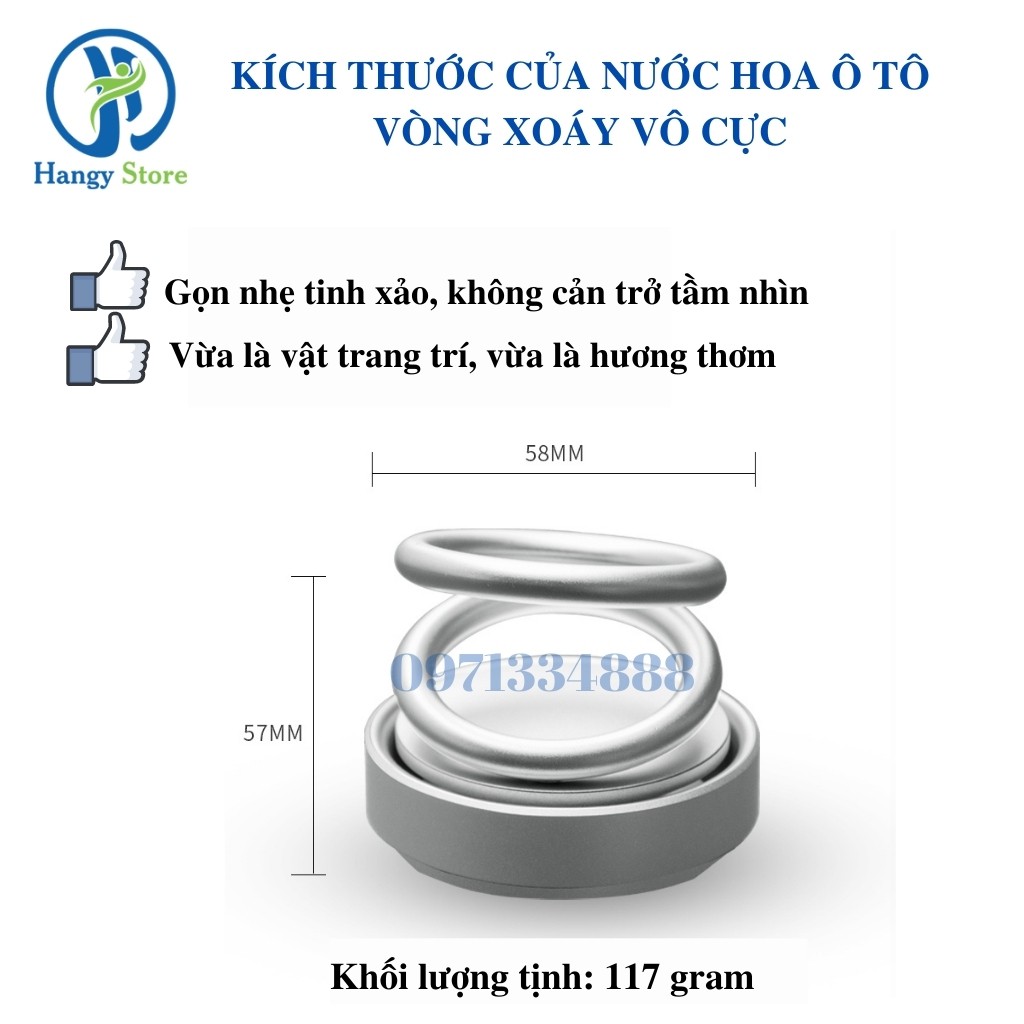 Hangy Store

KÍCH THƯỚC CỦA NƯỚC HOA Ô TÔ VÒNG XOÁY VÔ CỰC

Gọn nhẹ tinh xảo, không cản trở tầm nhìn

Vừa là vật trang trí, vừa là hương thơm

58MM

57MM

0971334888

Khối lượng tịnh: 117 gram